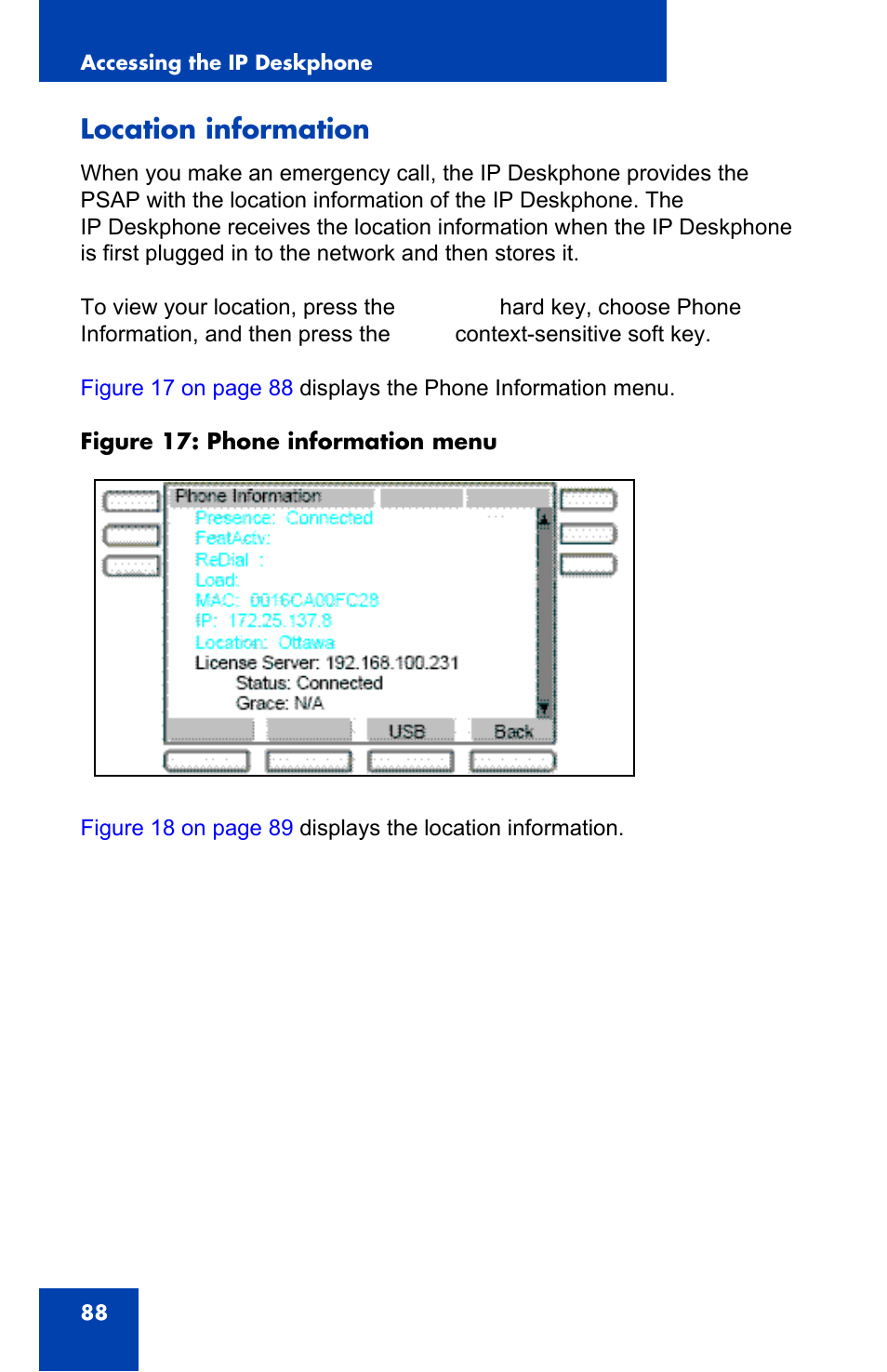 Accessing the IP Deskphone

Location information

When you make an emergency call, the IP Deskphone provides the PSAP with the location information of the IP Deskphone. The IP Deskphone receives the location information when the IP Deskphone is first plugged in to the network and then stores it.

To view your location, press the hard key, choose Phone Information, and then press the context-sensitive soft key.

Figure 17 on page 88 displays the Phone Information menu.

Figure 17: Phone information menu

Phone Information
Presence: Connected
FeatActv:
ReDial :
Load:
MAC: 0016CA00FC28
IP: 172.25.137.8
Location: Ottawa
License Server: 192.168.100.231
Status: Connected
Grace: N/A
USB
Back

Figure 18 on page 89 displays the location information.

88